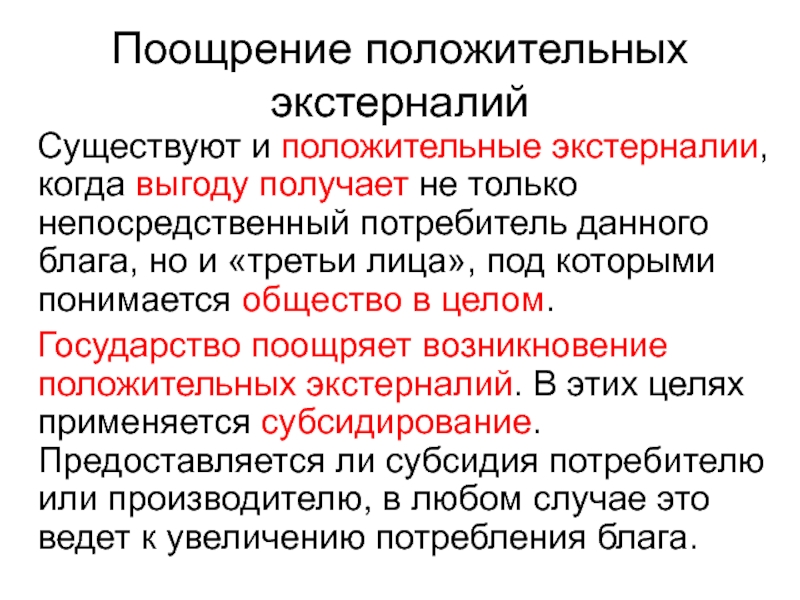 Поощрение положительных экстерналий

Существуют и положительные экстерналии, когда выгоду получает не только непосредственный потребитель данного блага, но и «третьи лица», под которыми понимается общество в целом.

Государство поощряет возникновение положительных экстерналий. В этих целях применяется субсидирование. Предоставляется ли субсидия потребителю или производителю, в любом случае это ведет к увеличению потребления блага.